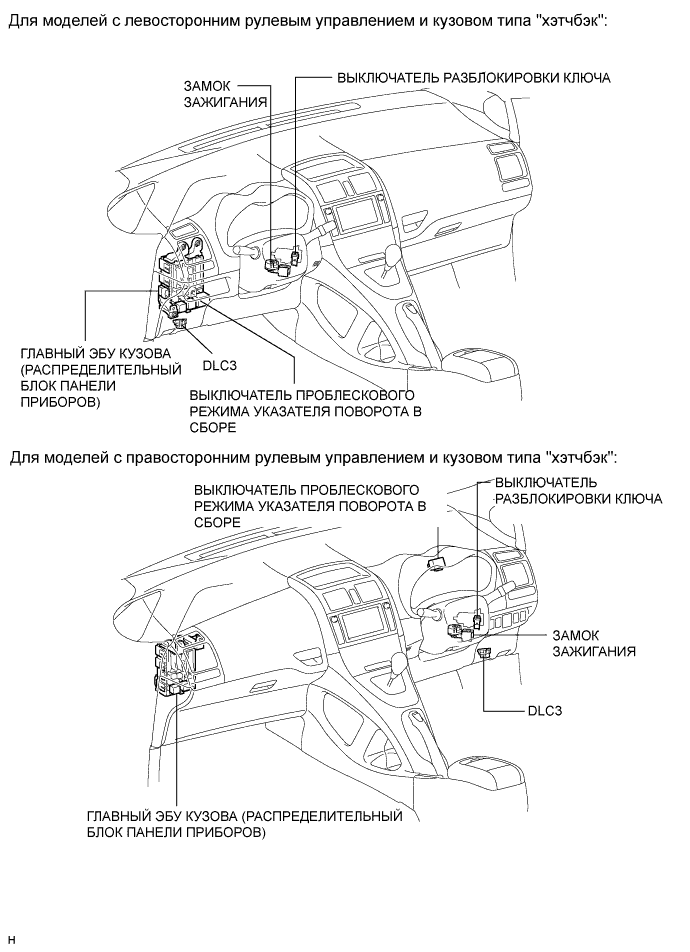 Для моделей с левосторонним рулевым управлением и кузовом типа "хэтчбэк":

ЗАМОК ЗАЖИГАНИЯ

ВЫКЛЮЧАТЕЛЬ РАЗБЛОКИРОВКИ КЛЮЧА

ГЛАВНЫЙ ЭБУ КУЗОВА (РАСПРЕДЕЛИТЕЛЬНЫЙ БЛОК ПАНЕЛИ ПРИБОРОВ)

DLC3

ВЫКЛЮЧАТЕЛЬ ПРОБЛЕСКОВОГО РЕЖИМА УКАЗАТЕЛЯ ПОВОРОТА В СБОРЕ

Для моделей с правосторонним рулевым управлением и кузовом типа "хэтчбэк":

ВЫКЛЮЧАТЕЛЬ ПРОБЛЕСКОВОГО РЕЖИМА УКАЗАТЕЛЯ ПОВОРОТА В СБОРЕ

ВЫКЛЮЧАТЕЛЬ РАЗБЛОКИРОВКИ КЛЮЧА

ЗАМОК ЗАЖИГАНИЯ

DLC3

ГЛАВНЫЙ ЭБУ КУЗОВА (РАСПРЕДЕЛИТЕЛЬНЫЙ БЛОК ПАНЕЛИ ПРИБОРОВ)

H